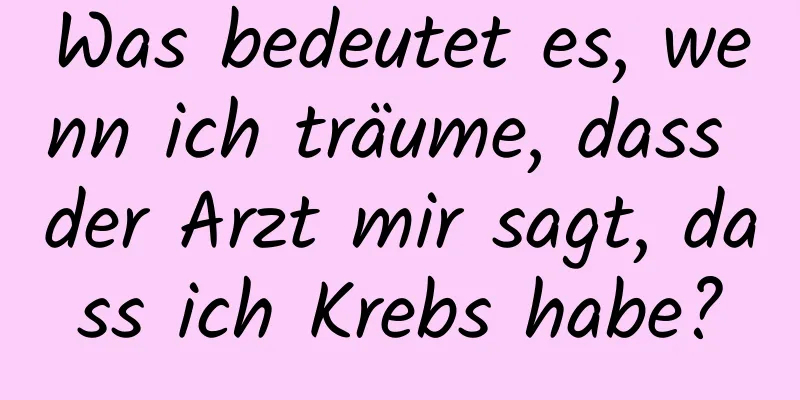 Was bedeutet es, wenn ich träume, dass der Arzt mir sagt, dass ich Krebs habe?